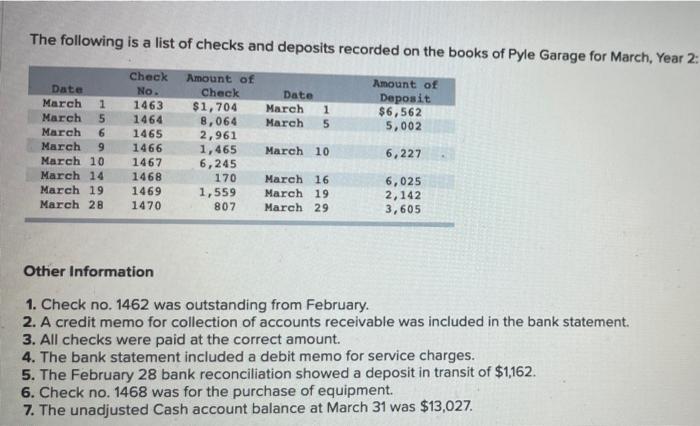 The following is a list of checks and deposits recorded on the books of Pyle Garage for March, Year 2:

| Date | Check No. | Amount of Check | Date | Amount of Deposit |
|---|---|---|---|---|
| March 1 | 1463 | $1,704 | March 1 | $6,562 |
| March 5 | 1464 | 8,064 | March 5 | 5,002 |
| March 6 | 1465 | 2,961 | | |
| March 9 | 1466 | 1,465 | March 10 | 6,227 |
| March 10 | 1467 | 6,245 | | |
| March 14 | 1468 | 170 | March 16 | 6,025 |
| March 19 | 1469 | 1,559 | March 19 | 2,142 |
| March 28 | 1470 | 807 | March 29 | 3,605 |

Other Information

1. Check no. 1462 was outstanding from February.
2. A credit memo for collection of accounts receivable was included in the bank statement.
3. All checks were paid at the correct amount.
4. The bank statement included a debit memo for service charges.
5. The February 28 bank reconciliation showed a deposit in transit of $1,162.
6. Check no. 1468 was for the purchase of equipment.
7. The unadjusted Cash account balance at March 31 was $13,027.